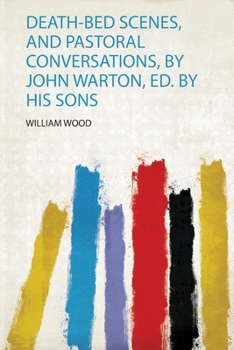 DEATH-BED SCENES, AND PASTORAL CONVERSATIONS, BY JOHN WARTON, ED. BY HIS SONS

WILLIAM WOOD